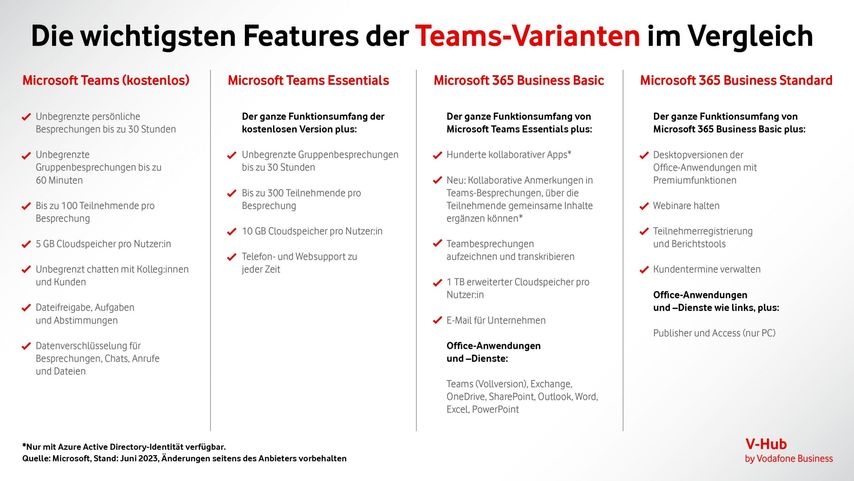 Die wichtigsten Features der Teams-Varianten im Vergleich

Microsoft Teams (kostenlos)

Unbegrenzte persönliche Besprechungen bis zu 30 Stunden

Unbegrenzte Gruppenbesprechungen bis zu 60 Minuten

Bis zu 100 Teilnehmende pro Besprechung

5 GB Cloudspeicher pro Nutzer:in

Unbegrenzt chatten mit Kolleg:innen und Kunden

Dateifreigabe, Aufgaben und Abstimmungen

Datenverschlüsselung für Besprechungen, Chats, Anrufe und Dateien

Microsoft Teams Essentials

Der ganze Funktionsumfang der kostenlosen Version plus:

Unbegrenzte Gruppenbesprechungen bis zu 30 Stunden

Bis zu 300 Teilnehmende pro Besprechung

10 GB Cloudspeicher pro Nutzer:in

Telefon- und Websupport zu jeder Zeit

Microsoft 365 Business Basic

Der ganze Funktionsumfang von Microsoft Teams Essentials plus:

Hunderte kollaborativer Apps*

Neu: Kollaborative Anmerkungen in Teams-Besprechungen, über die Teilnehmende gemeinsame Inhalte ergänzen können*

Teambesprechungen aufzeichnen und transkribieren

1 TB erweiterter Cloudspeicher pro Nutzer:in

E-Mail für Unternehmen

Office-Anwendungen und –Dienste:

Teams (Vollversion), Exchange, OneDrive, SharePoint, Outlook, Word, Excel, PowerPoint

Microsoft 365 Business Standard

Der ganze Funktionsumfang von Microsoft 365 Business Basic plus:

Desktopversionen der Office-Anwendungen mit Premiumfunktionen

Webinare halten

Teilnehmerregistrierung und Berichtstools

Kundentermine verwalten

Office-Anwendungen und –Dienste wie links, plus:

Publisher und Access (nur PC)

*Nur mit Azure Active Directory-Identität verfügbar.
Quelle: Microsoft, Stand: Juni 2023, Änderungen seitens des Anbieters vorbehalten

V-Hub
by Vodafone Business